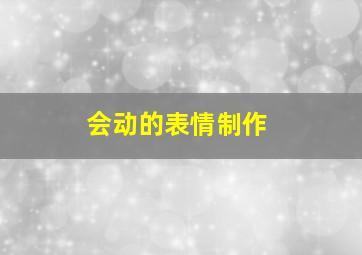 会动的表情制作